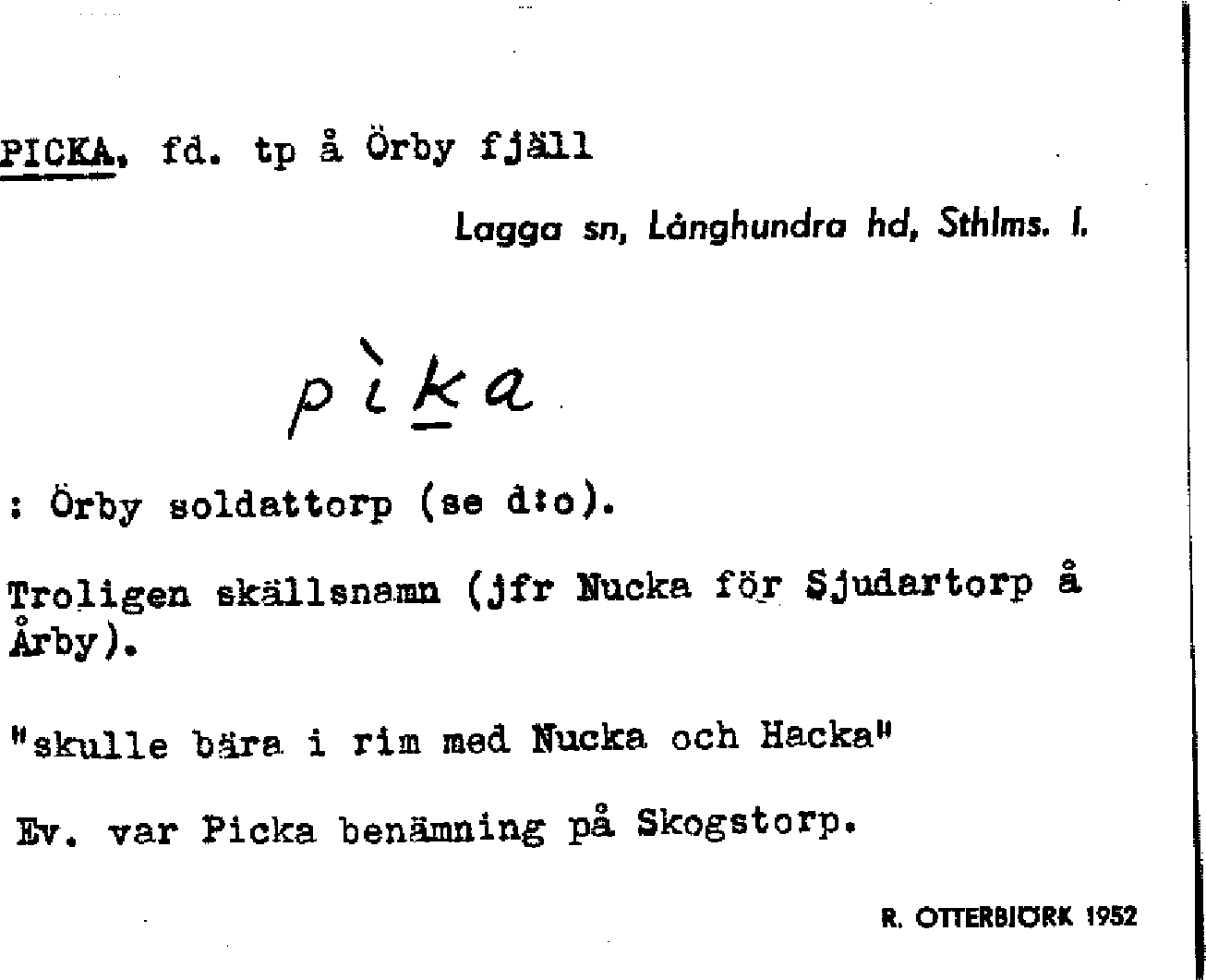 PICKA, fd. tp å Örby fjäll

Lagga sn, Långhundra hd, Sthlms. l.

pìka

: Örby soldattorp (se d:o).

Troligen skällsnamn (jfr Nucka för Sjudartorp å Årby).

"skulle bära i rim med Nucka och Hacka"

Ev. var Picka benämning på Skogstorp.

R. OTTERBJÖRK 1952